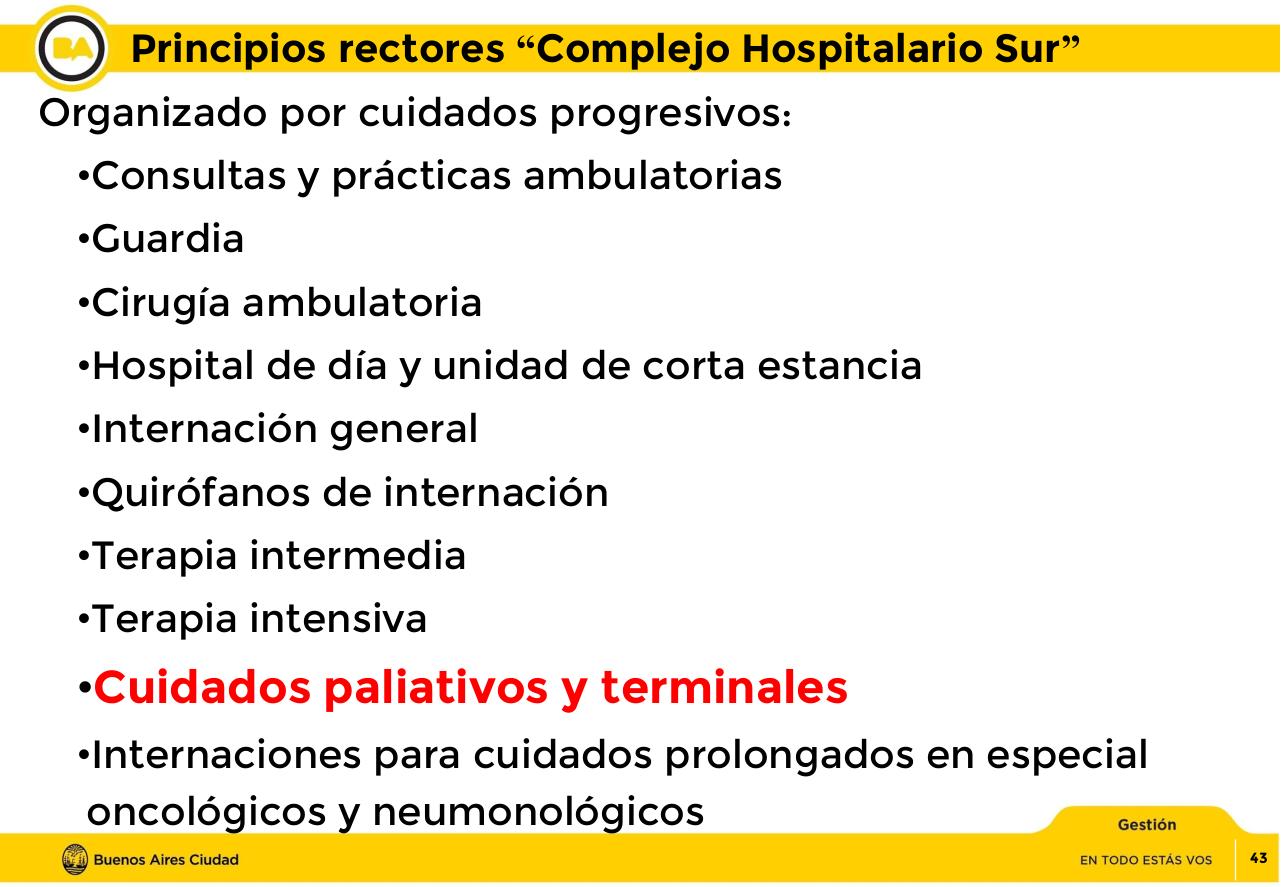 BA

Principios rectores “Complejo Hospitalario Sur”

Organizado por cuidados progresivos:

•Consultas y prácticas ambulatorias
•Guardia
•Cirugía ambulatoria
•Hospital de día y unidad de corta estancia
•Internación general
•Quirófanos de internación
•Terapia intermedia
•Terapia intensiva
•Cuidados paliativos y terminales
•Internaciones para cuidados prolongados en especial oncológicos y neumonológicos

Gestión

Buenos Aires Ciudad

EN TODO ESTÁS VOS

43